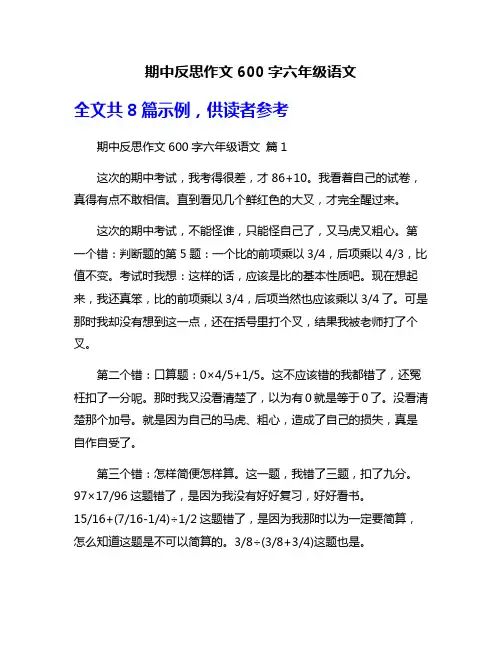 期中反思作文 600 字六年级语文

全文共 8 篇示例，供读者参考

期中反思作文 600 字六年级语文 篇 1

这次的期中考试，我考得很差，才 86+10。我看着自己的试卷，真得有点不敢相信。直到看见几个鲜红色的大叉，才完全醒过来。

这次的期中考试，不能怪谁，只能怪自己了，又马虎又粗心。第一个错：判断题的第 5 题：一个比的前项乘以 3/4，后项乘以 4/3，比值不变。考试时我想：这样的话，应该是比的基本性质吧。现在想起来，我还真笨，比的前项乘以 3/4，后项当然也应该乘以 3/4 了。可是那时我却没有想到这一点，还在括号里打个叉，结果我被老师打了个叉。

第二个错：口算题：0×4/5+1/5。这不应该错的我都错了，还冤枉扣了一分呢。那时我又没看清楚了，以为有 0 就是等于 0 了。没看清楚那个加号。就是因为自己的马虎、粗心，造成了自己的损失，真是自作自受了。

第三个错：怎样简便怎样算。这一题，我错了三题，扣了九分。97×17/96 这题错了，是因为我没有好好复习，好好看书。15/16+(7/16-1/4)÷1/2 这题错了，是因为我那时以为一定要简算，怎么知道这题是不可以简算的。3/8÷(3/8+3/4)这题也是。